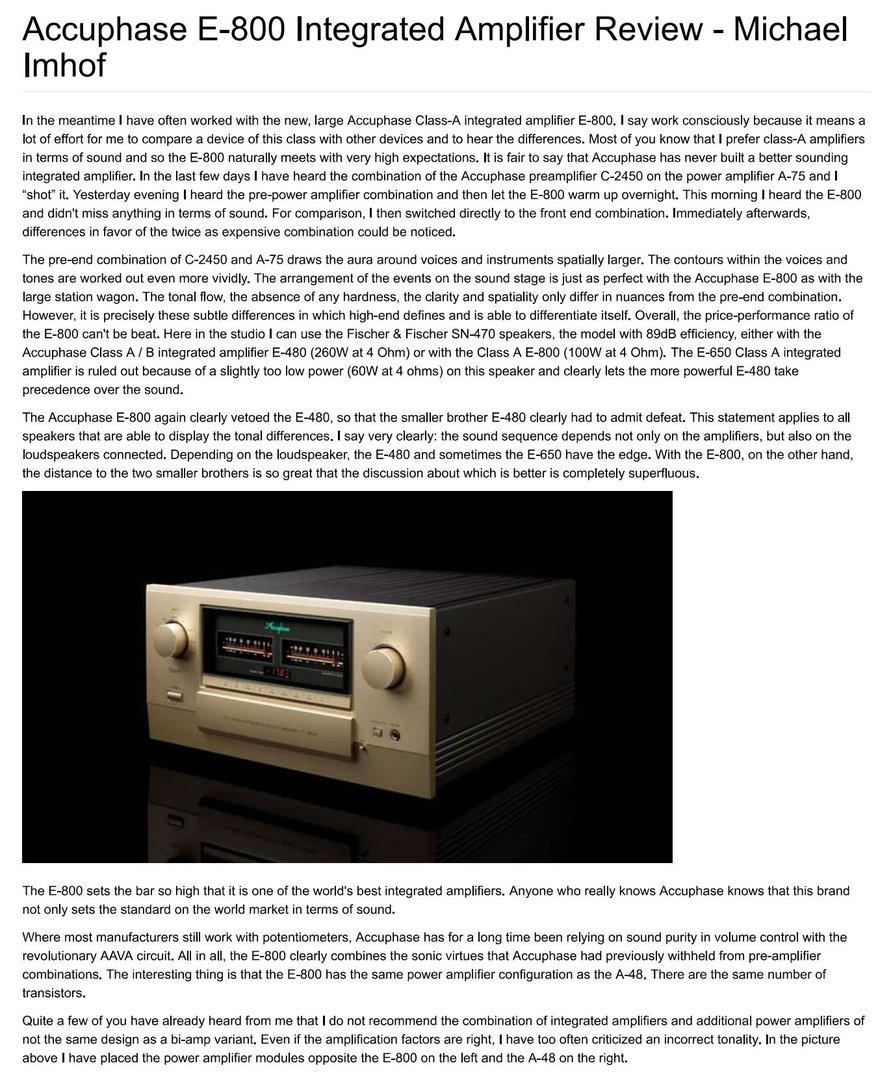 Accuphase E-800 Integrated Amplifier Review - Michael Imhof

In the meantime I have often worked with the new, large Accuphase Class-A integrated amplifier E-800. I say work consciously because it means a lot of effort for me to compare a device of this class with other devices and to hear the differences. Most of you know that I prefer class-A amplifiers in terms of sound and so the E-800 naturally meets with very high expectations. It is fair to say that Accuphase has never built a better sounding integrated amplifier. In the last few days I have heard the combination of the Accuphase preamplifier C-2450 on the power amplifier A-75 and I "shot" it. Yesterday evening I heard the pre-power amplifier combination and then let the E-800 warm up overnight. This morning I heard the E-800 and didn't miss anything in terms of sound. For comparison, I then switched directly to the front end combination. Immediately afterwards, differences in favor of the twice as expensive combination could be noticed.

The pre-end combination of C-2450 and A-75 draws the aura around voices and instruments spatially larger. The contours within the voices and tones are worked out even more vividly. The arrangement of the events on the sound stage is just as perfect with the Accuphase E-800 as with the large station wagon. The tonal flow, the absence of any hardness, the clarity and spatiality only differ in nuances from the pre-end combination. However, it is precisely these subtle differences in which high-end defines and is able to differentiate itself. Overall, the price-performance ratio of the E-800 can't be beat. Here in the studio I can use the Fischer & Fischer SN-470 speakers, the model with 89dB efficiency, either with the Accuphase Class A / B integrated amplifier E-480 (260W at 4 Ohm) or with the Class A E-800 (100W at 4 Ohm). The E-650 Class A integrated amplifier is ruled out because of a slightly too low power (60W at 4 ohms) on this speaker and clearly lets the more powerful E-480 take precedence over the sound.

The Accuphase E-800 again clearly vetoed the E-480, so that the smaller brother E-480 clearly had to admit defeat. This statement applies to all speakers that are able to display the tonal differences. I say very clearly: the sound sequence depends not only on the amplifiers, but also on the loudspeakers connected. Depending on the loudspeaker, the E-480 and sometimes the E-650 have the edge. With the E-800, on the other hand, the distance to the two smaller brothers is so great that the discussion about which is better is completely superfluous.

Accuphase

The E-800 sets the bar so high that it is one of the world's best integrated amplifiers. Anyone who really knows Accuphase knows that this brand not only sets the standard on the world market in terms of sound.

Where most manufacturers still work with potentiometers, Accuphase has for a long time been relying on sound purity in volume control with the revolutionary AAVA circuit. All in all, the E-800 clearly combines the sonic virtues that Accuphase had previously withheld from pre-amplifier combinations. The interesting thing is that the E-800 has the same power amplifier configuration as the A-48. There are the same number of transistors.

Quite a few of you have already heard from me that I do not recommend the combination of integrated amplifiers and additional power amplifiers of not the same design as a bi-amp variant. Even if the amplification factors are right, I have too often criticized an incorrect tonality. In the picture above I have placed the power amplifier modules opposite the E-800 on the left and the A-48 on the right.